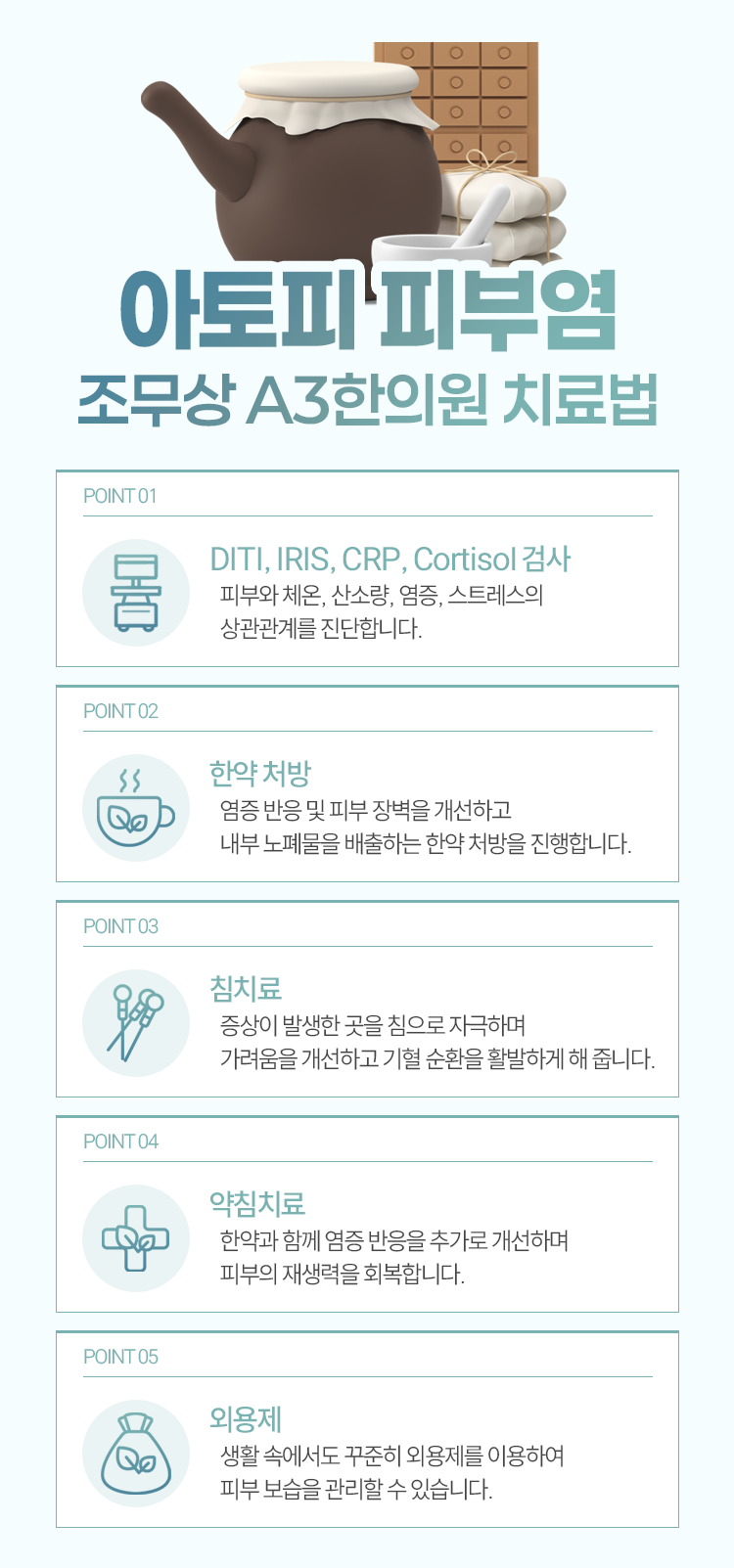 아토피 피부염

조무상 A3한의원 치료법

POINT 01

DITI, IRIS, CRP, Cortisol 검사

피부와 체온, 산소량, 염증, 스트레스의
상관관계를 진단합니다.

POINT 02

한약 처방

염증 반응 및 피부 장벽을 개선하고
내부 노폐물을 배출하는 한약 처방을 진행합니다.

POINT 03

침치료

증상이 발생한 곳을 침으로 자극하며
가려움을 개선하고 기혈 순환을 활발하게 해 줍니다.

POINT 04

약침치료

한약과 함께 염증 반응을 추가로 개선하며
피부의 재생력을 회복합니다.

POINT 05

외용제

생활 속에서도 꾸준히 외용제를 이용하여
피부 보습을 관리할 수 있습니다.